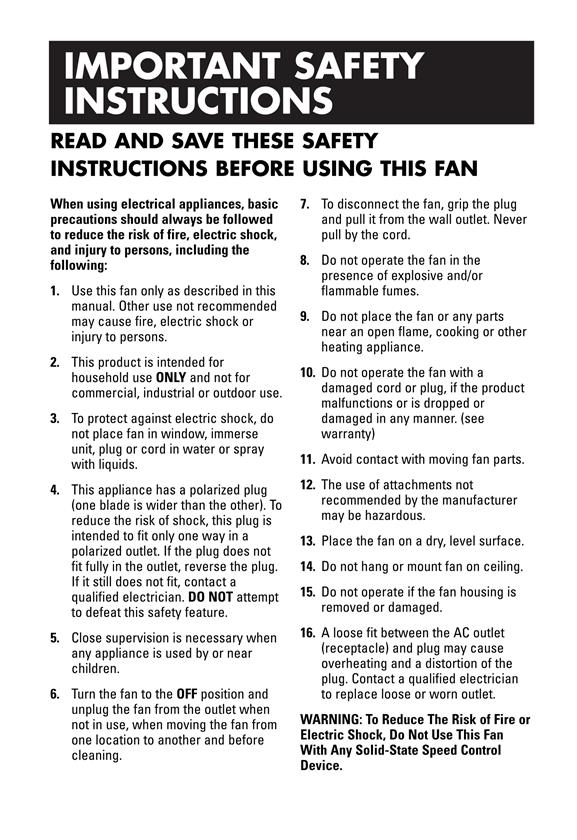 IMPORTANT SAFETY INSTRUCTIONS

READ AND SAVE THESE SAFETY INSTRUCTIONS BEFORE USING THIS FAN

When using electrical appliances, basic precautions should always be followed to reduce the risk of fire, electric shock, and injury to persons, including the following:

1. Use this fan only as described in this manual. Other use not recommended may cause fire, electric shock or injury to persons.

2. This product is intended for household use ONLY and not for commercial, industrial or outdoor use.

3. To protect against electric shock, do not place fan in window, immerse unit, plug or cord in water or spray with liquids.

4. This appliance has a polarized plug (one blade is wider than the other). To reduce the risk of shock, this plug is intended to fit only one way in a polarized outlet. If the plug does not fit fully in the outlet, reverse the plug. If it still does not fit, contact a qualified electrician. DO NOT attempt to defeat this safety feature.

5. Close supervision is necessary when any appliance is used by or near children.

6. Turn the fan to the OFF position and unplug the fan from the outlet when not in use, when moving the fan from one location to another and before cleaning.

7. To disconnect the fan, grip the plug and pull it from the wall outlet. Never pull by the cord.

8. Do not operate the fan in the presence of explosive and/or flammable fumes.

9. Do not place the fan or any parts near an open flame, cooking or other heating appliance.

10. Do not operate the fan with a damaged cord or plug, if the product malfunctions or is dropped or damaged in any manner. (see warranty)

11. Avoid contact with moving fan parts.

12. The use of attachments not recommended by the manufacturer may be hazardous.

13. Place the fan on a dry, level surface.

14. Do not hang or mount fan on ceiling.

15. Do not operate if the fan housing is removed or damaged.

16. A loose fit between the AC outlet (receptacle) and plug may cause overheating and a distortion of the plug. Contact a qualified electrician to replace loose or worn outlet.

WARNING: To Reduce The Risk of Fire or Electric Shock, Do Not Use This Fan With Any Solid-State Speed Control Device.